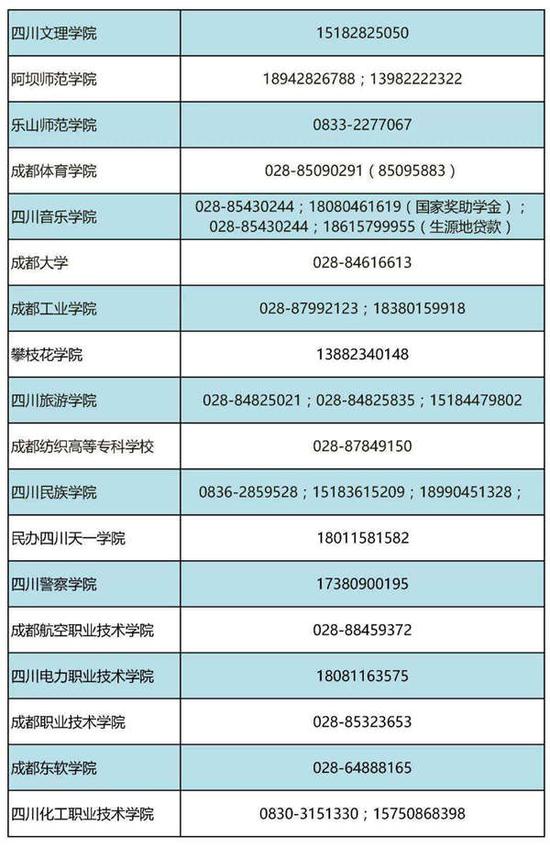 | 四川文理学院 | 15182825050 |
|---|---|
| 阿坝师范学院 | 18942826788；13982222322 |
| 乐山师范学院 | 0833-2277067 |
| 成都体育学院 | 028-85090291（85095883） |
| 四川音乐学院 | 028-85430244；18080461619（国家奖助学金）；028-85430244；18615799955（生源地贷款） |
| 成都大学 | 028-84616613 |
| 成都工业学院 | 028-87992123；18380159918 |
| 攀枝花学院 | 13882340148 |
| 四川旅游学院 | 028-84825021；028-84825835；15184479802 |
| 成都纺织高等专科学校 | 028-87849150 |
| 四川民族学院 | 0836-2859528；15183615209；18990451328； |
| 民办四川天一学院 | 18011581582 |
| 四川警察学院 | 17380900195 |
| 成都航空职业技术学院 | 028-88459372 |
| 四川电力职业技术学院 | 18081163575 |
| 成都职业技术学院 | 028-85323653 |
| 成都东软学院 | 028-64888165 |
| 四川化工职业技术学院 | 0830-3151330；15750868398 |